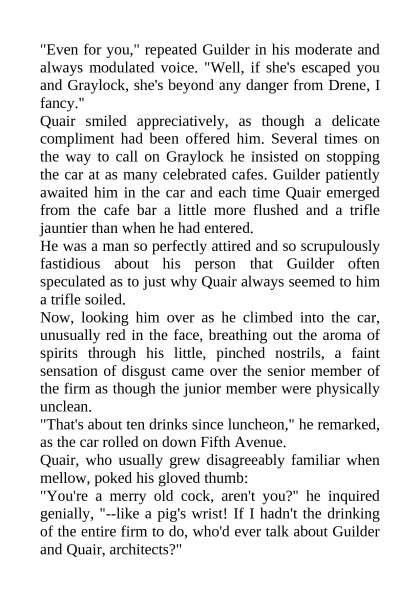 "Even for you," repeated Guilder in his moderate and always modulated voice. "Well, if she's escaped you and Graylock, she's beyond any danger from Drene, I fancy."
Quair smiled appreciatively, as though a delicate compliment had been offered him. Several times on the way to call on Graylock he insisted on stopping the car at as many celebrated cafes. Guilder patiently awaited him in the car and each time Quair emerged from the cafe bar a little more flushed and a trifle jauntier than when he had entered.
He was a man so perfectly attired and so scrupulously fastidious about his person that Guilder often speculated as to just why Quair always seemed to him a trifle soiled.
Now, looking him over as he climbed into the car, unusually red in the face, breathing out the aroma of spirits through his little, pinched nostrils, a faint sensation of disgust came over the senior member of the firm as though the junior member were physically unclean.
"That's about ten drinks since luncheon," he remarked, as the car rolled on down Fifth Avenue.
Quair, who usually grew disagreeably familiar when mellow, poked his gloved thumb:
"You're a merry old cock, aren't you?" he inquired genially, "--like a pig's wrist! If I hadn't the drinking of the entire firm to do, who'd ever talk about Guilder and Quair, architects?"